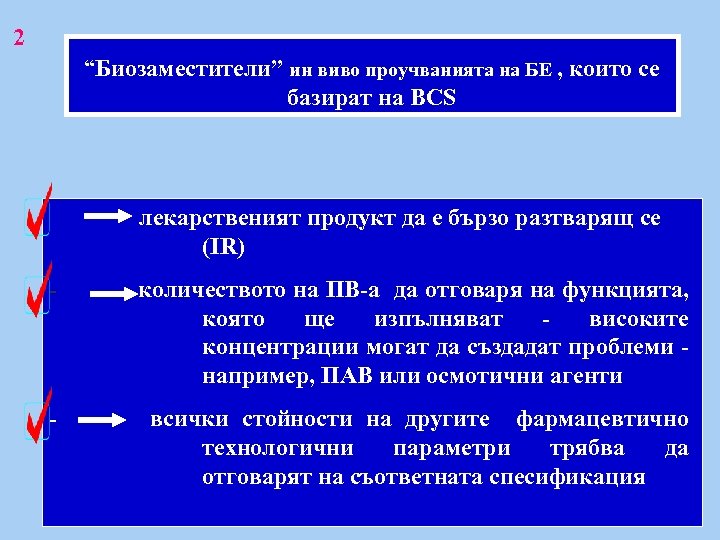 2

“Биозаместители” ин виво проучванията на БЕ , които се базират на BCS

лекарственият продукт да е бързо разтварящ се (IR)

- количеството на ПВ-а да отговаря на функцията, която ще изпълняват - високите концентрации могат да създадат проблеми - например, ПАВ или осмотични агенти

- всички стойности на другите фармацевтично технологични параметри трябва да отговарят на съответната спесификация